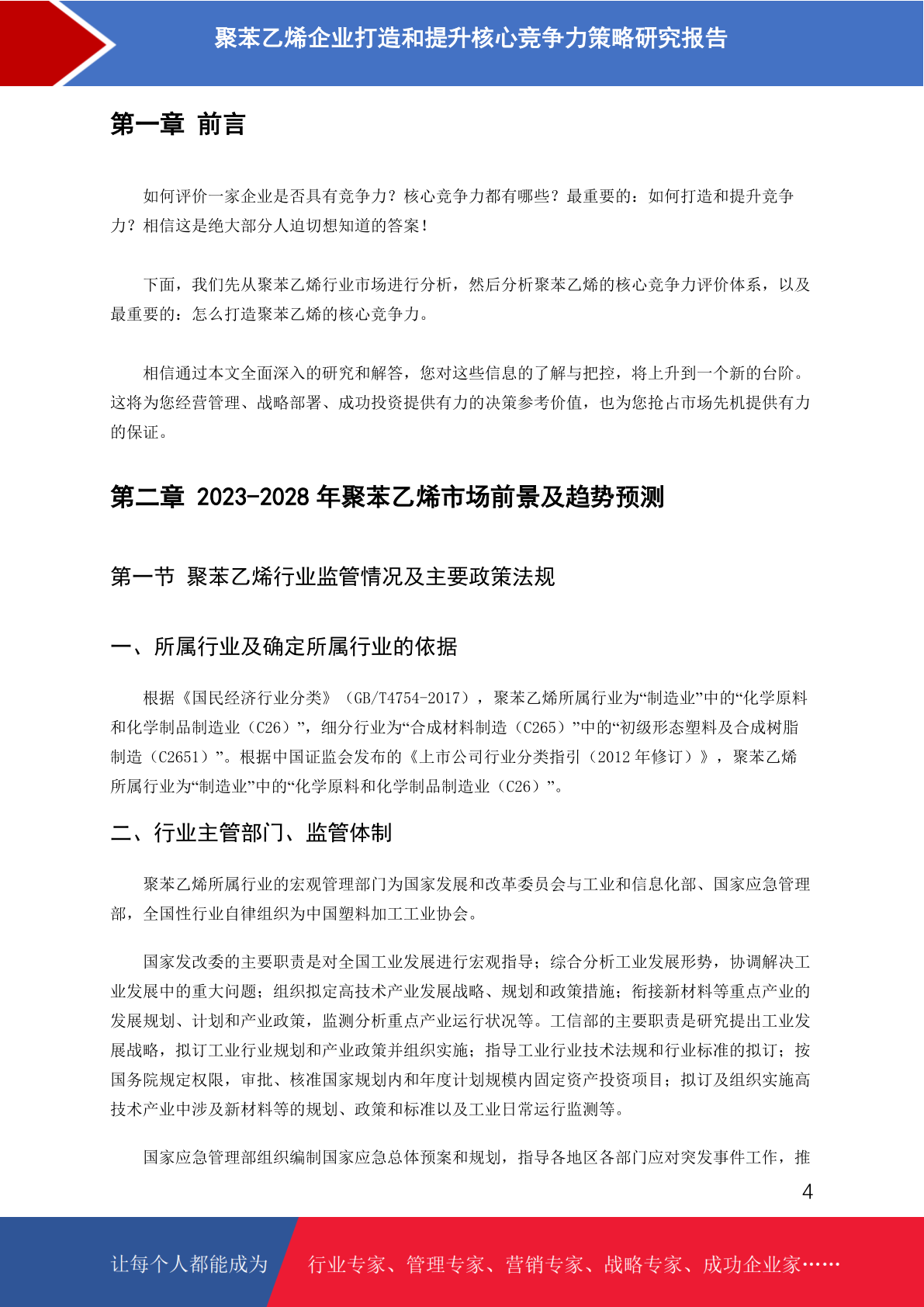 聚苯乙烯企业打造和提升核心竞争力策略研究报告

第一章 前言

如何评价一家企业是否具有竞争力？核心竞争力都有哪些？最重要的：如何打造和提升竞争力？相信这是绝大部分人迫切想知道的答案！

下面，我们先从聚苯乙烯行业市场进行分析，然后分析聚苯乙烯的核心竞争力评价体系，以及最重要的：怎么打造聚苯乙烯的核心竞争力。

相信通过本文全面深入的研究和解答，您对这些信息的了解与把控，将上升到一个新的台阶。这将为您经营管理、战略部署、成功投资提供有力的决策参考价值，也为您抢占市场先机提供有力的保证。

第二章 2023-2028 年聚苯乙烯市场前景及趋势预测

第一节 聚苯乙烯行业监管情况及主要政策法规

一、所属行业及确定所属行业的依据

根据《国民经济行业分类》（GB/T4754-2017），聚苯乙烯所属行业为“制造业”中的“化学原料和化学制品制造业（C26）”，细分行业为“合成材料制造（C265）”中的“初级形态塑料及合成树脂制造（C2651）”。根据中国证监会发布的《上市公司行业分类指引（2012 年修订）》，聚苯乙烯所属行业为“制造业”中的“化学原料和化学制品制造业（C26）”。

二、行业主管部门、监管体制

聚苯乙烯所属行业的宏观管理部门为国家发展和改革委员会与工业和信息化部、国家应急管理部，全国性行业自律组织为中国塑料加工工业协会。

国家发改委的主要职责是对全国工业发展进行宏观指导；综合分析工业发展形势，协调解决工业发展中的重大问题；组织拟定高技术产业发展战略、规划和政策措施；衔接新材料等重点产业的发展规划、计划和产业政策，监测分析重点产业运行状况等。工信部的主要职责是研究提出工业发展战略，拟订工业行业规划和产业政策并组织实施；指导工业行业技术法规和行业标准的拟订；按国务院规定权限，审批、核准国家规划内和年度计划规模内固定资产投资项目；拟订及组织实施高技术产业中涉及新材料等的规划、政策和标准以及工业日常运行监测等。

国家应急管理部组织编制国家应急总体预案和规划，指导各地区各部门应对突发事件工作，推

4

让每个人都能成为 行业专家、管理专家、营销专家、战略专家、成功企业家……